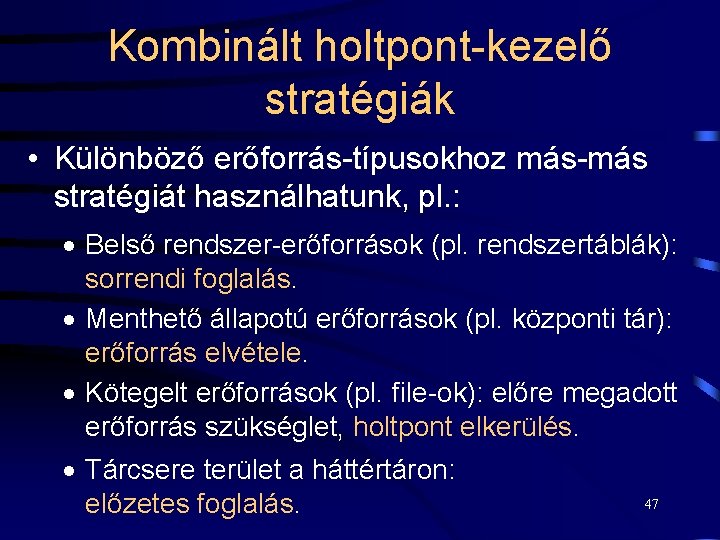 Kombinált holtpont-kezelő stratégiák

• Különböző erőforrás-típusokhoz más-más stratégiát használhatunk, pl.:

• Belső rendszer-erőforrások (pl. rendszertáblák): sorrendi foglalás.

• Menthető állapotú erőforrások (pl. központi tár): erőforrás elvétele.

• Kötegelt erőforrások (pl. file-ok): előre megadott erőforrás szükséglet, holtpont elkerülés.

• Tárcsere terület a háttértáron: előzetes foglalás.

47